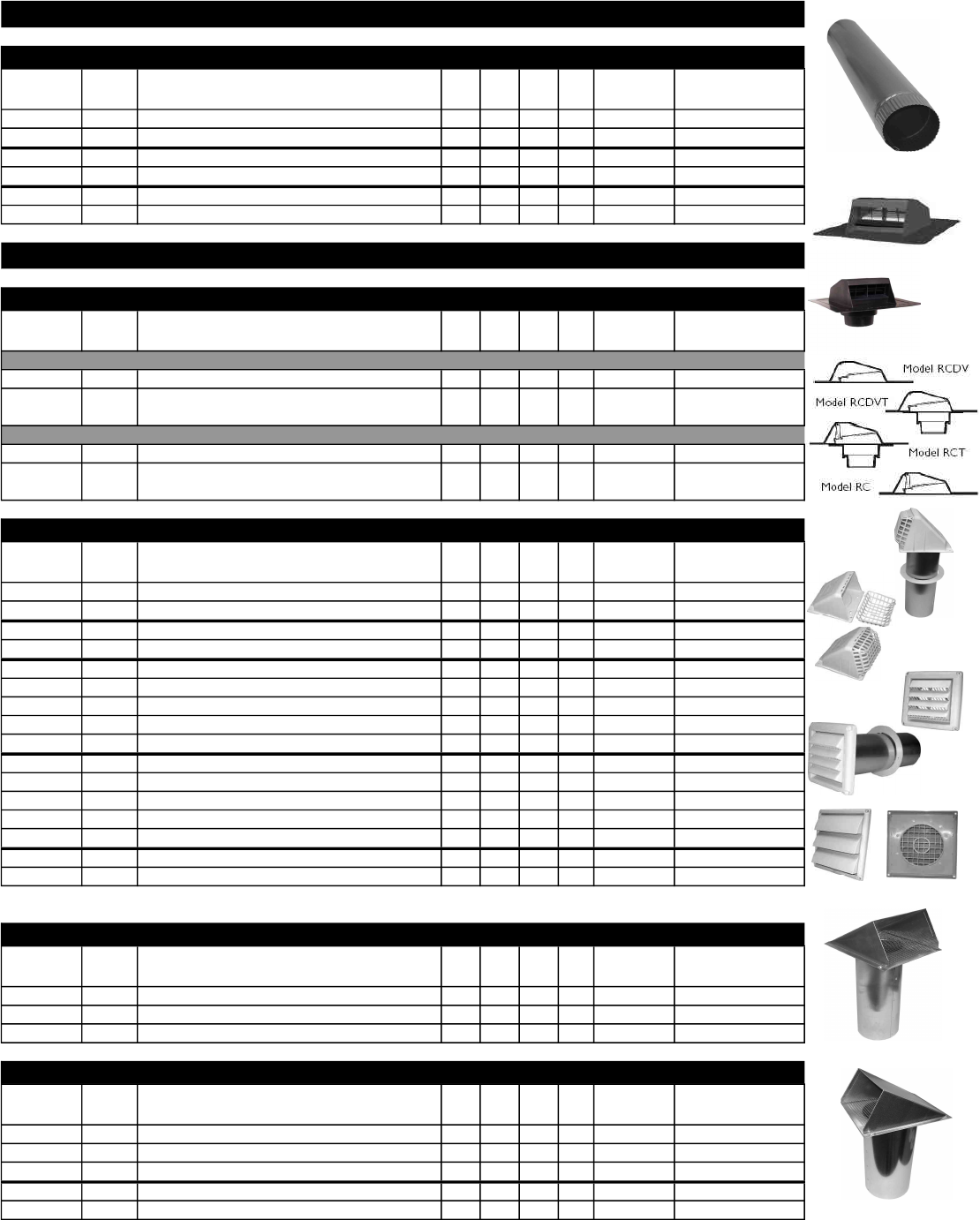 Model RCDV

Model RCDVT

Model RCT

Model RC